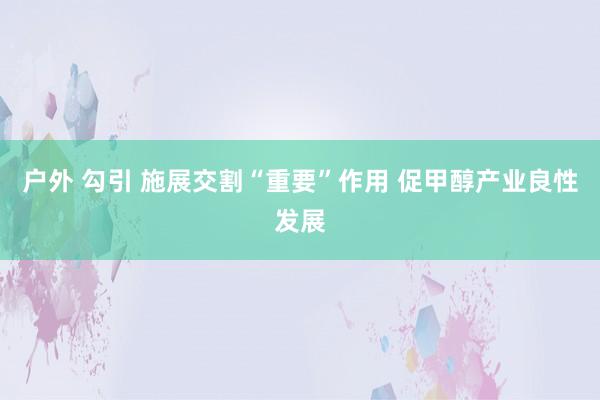 户外 勾引 施展交割“重要”作用 促甲醇产业良性发展